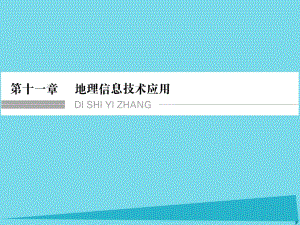 第十一章　地理信息技术应用

DI SHI YI ZHANG